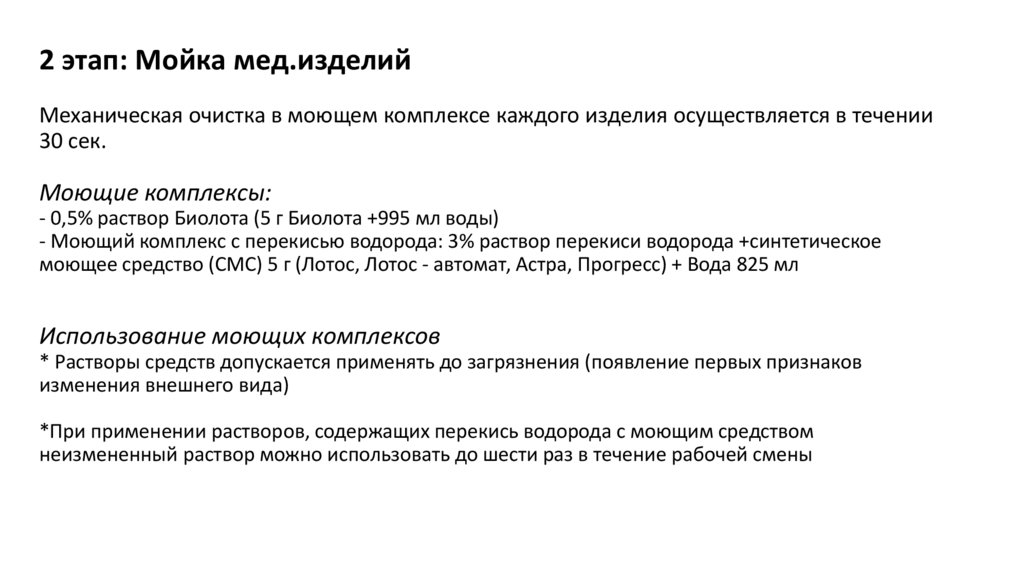 2 этап: Мойка мед.изделий

Механическая очистка в моющем комплексе каждого изделия осуществляется в течении 30 сек.

Моющие комплексы:
- 0,5% раствор Биолота (5 г Биолота +995 мл воды)
- Моющий комплекс с перекисью водорода: 3% раствор перекиси водорода +синтетическое моющее средство (СМС) 5 г (Лотос, Лотос - автомат, Астра, Прогресс) + Вода 825 мл

Использование моющих комплексов
* Растворы средств допускается применять до загрязнения (появление первых признаков изменения внешнего вида)

*При применении растворов, содержащих перекись водорода с моющим средством неизмененный раствор можно использовать до шести раз в течение рабочей смены